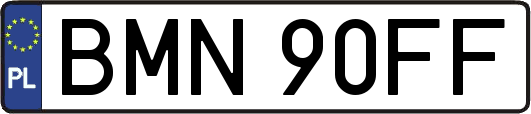 PL
BMN 90FF